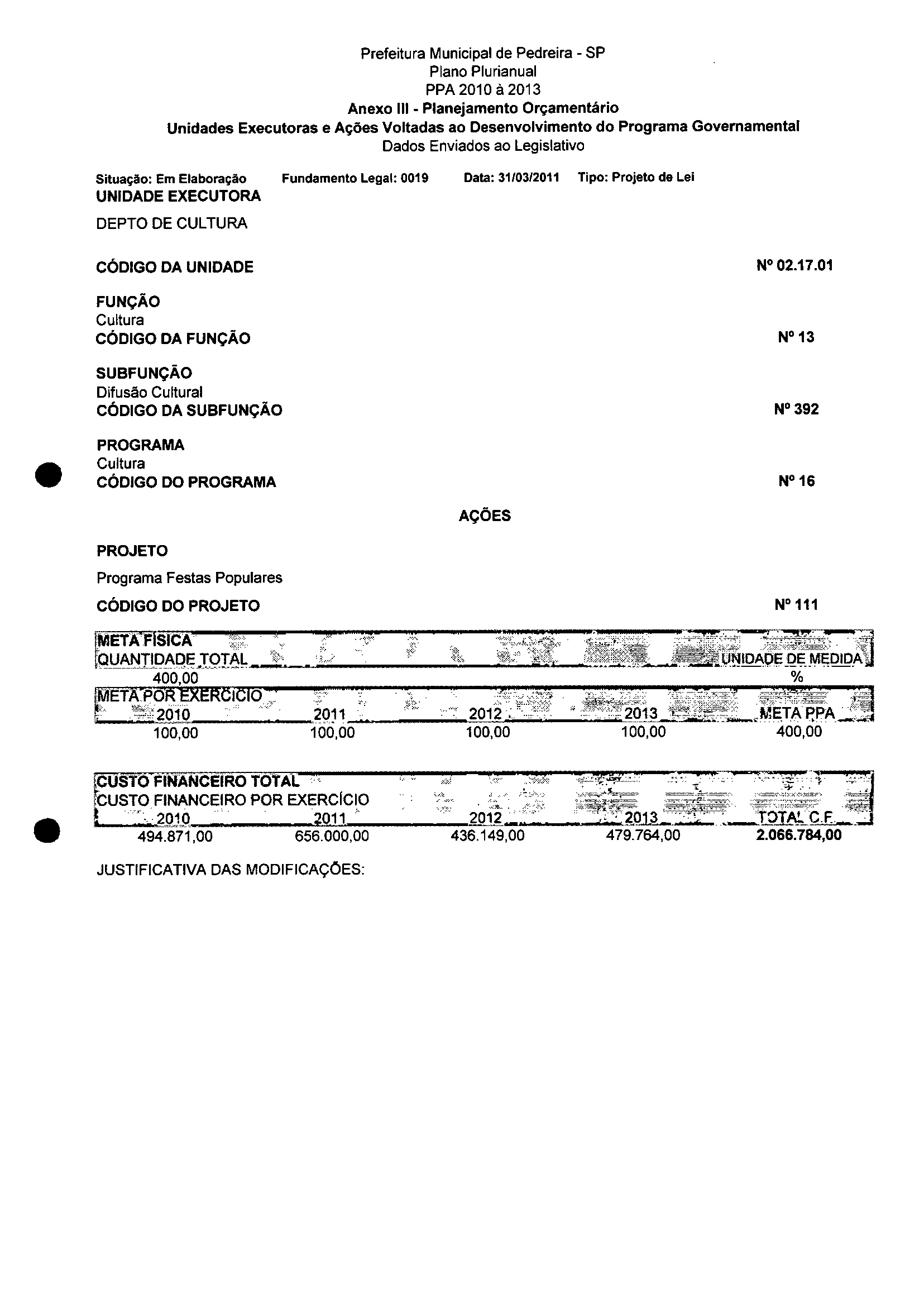 Prefeitura Municipal de Pedreira - SP
Plano Plurianual
PPA 2010 à 2013
Anexo III - Planejamento Orçamentário
Unidades Executoras e Ações Voltadas ao Desenvolvimento do Programa Governamental
Dados Enviados ao Legislativo

Situação: Em Elaboração    Fundamento Legal: 0019    Data: 31/03/2011    Tipo: Projeto de Lei
UNIDADE EXECUTORA
DEPTO DE CULTURA

CÓDIGO DA UNIDADE    Nº 02.17.01

FUNÇÃO
Cultura
CÓDIGO DA FUNÇÃO    Nº 13

SUBFUNÇÃO
Difusão Cultural
CÓDIGO DA SUBFUNÇÃO    Nº 392

PROGRAMA
Cultura
CÓDIGO DO PROGRAMA    Nº 16

AÇÕES

PROJETO
Programa Festas Populares
CÓDIGO DO PROJETO    Nº 111

META FÍSICA
QUANTIDADE TOTAL    UNIDADE DE MEDIDA
400,00    %

META POR EXERCÍCIO
| 2010 | 2011 | 2012 | 2013 | META PPA |
|---|---|---|---|---|
| 100,00 | 100,00 | 100,00 | 100,00 | 400,00 |

CUSTO FINANCEIRO TOTAL
CUSTO FINANCEIRO POR EXERCÍCIO
| 2010 | 2011 | 2012 | 2013 | TOTAL C.F. |
|---|---|---|---|---|
| 494.871,00 | 656.000,00 | 436.149,00 | 479.764,00 | 2.066.784,00 |

JUSTIFICATIVA DAS MODIFICAÇÕES: